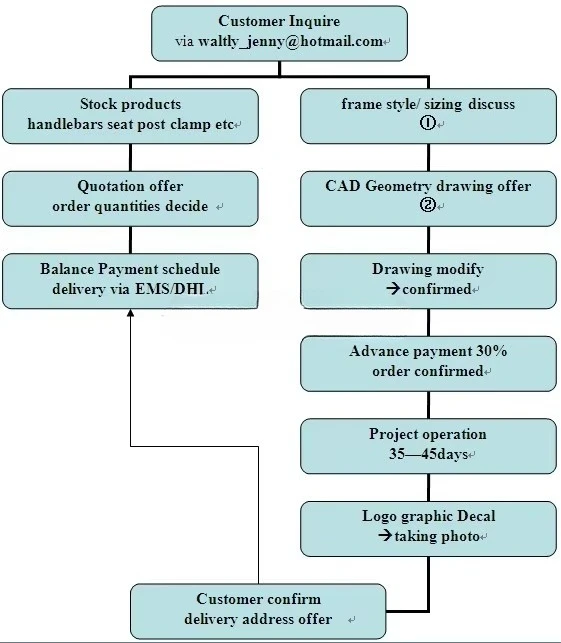 Customer Inquire
via waltly_jenny@hotmail.com

Stock products
handlebars seat post clamp etc

Quotation offer
order quantities decide

Balance Payment schedule
delivery via EMS/DHL

frame style/ sizing discuss
①

CAD Geometry drawing offer
②

Drawing modify
→confirmed

Advance payment 30%
order confirmed

Project operation
35—45days

Logo graphic Decal
→taking photo

Customer confirm
delivery address offer